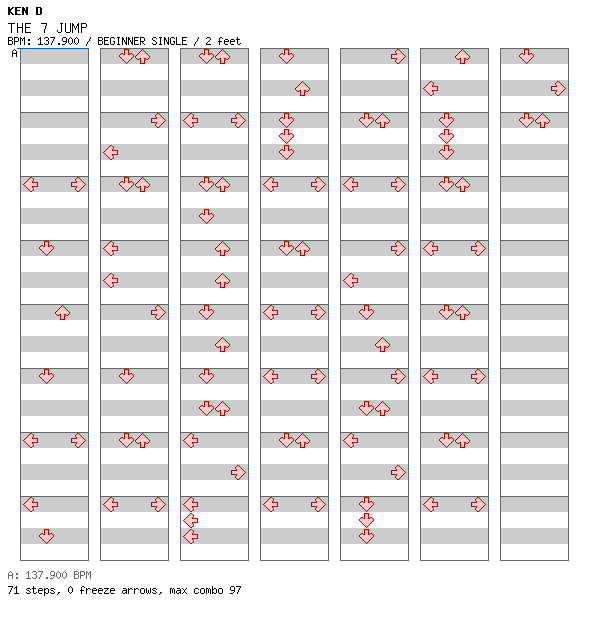 KEN D
THE 7 JUMP
BPM: 137.900 / BEGINNER SINGLE / 2 feet
A

A: 137.900 BPM
71 steps, 0 freeze arrows, max combo 97